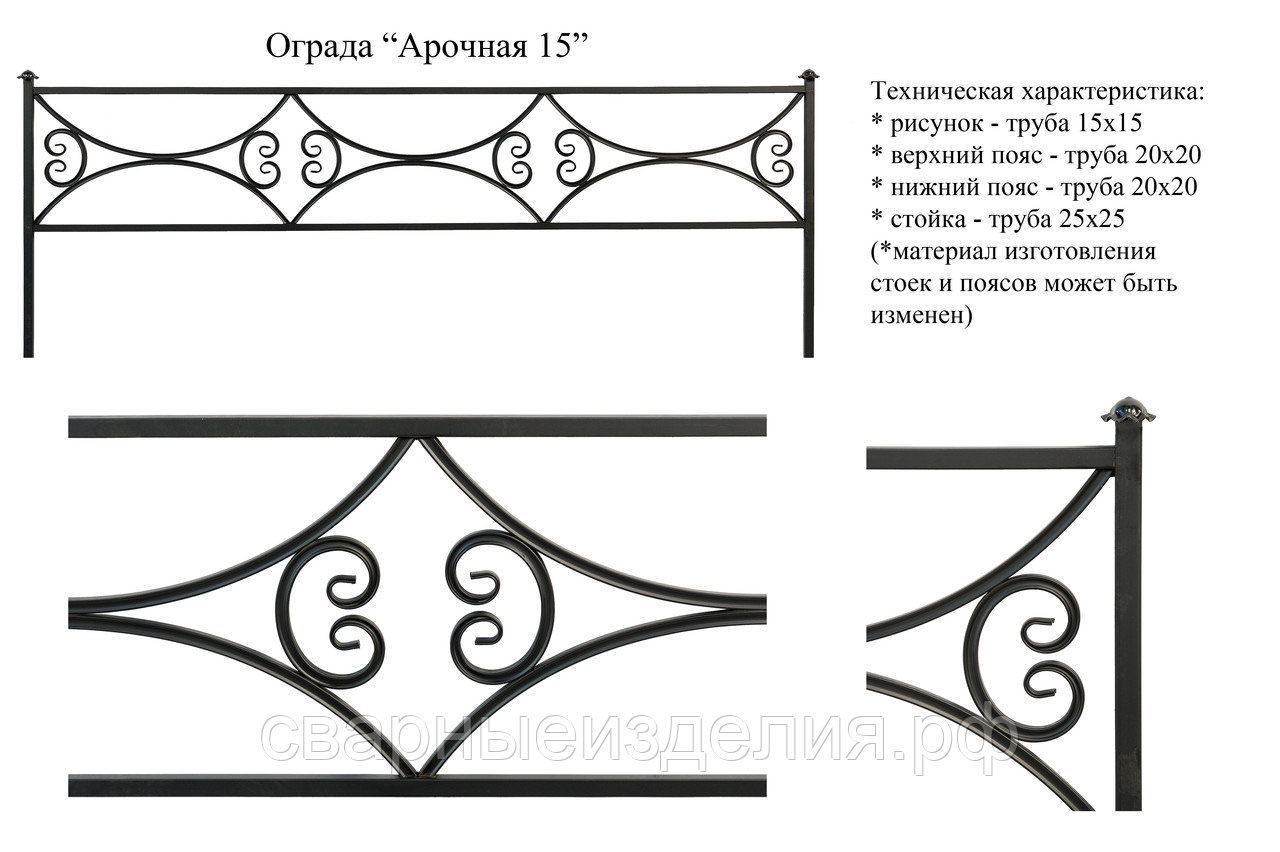 Ограда “Арочная 15”

Техническая характеристика:
* рисунок - труба 15х15
* верхний пояс - труба 20х20
* нижний пояс - труба 20х20
* стойка - труба 25х25
(*материал изготовления стоек и поясов может быть изменен)

сварныеизделия.рф